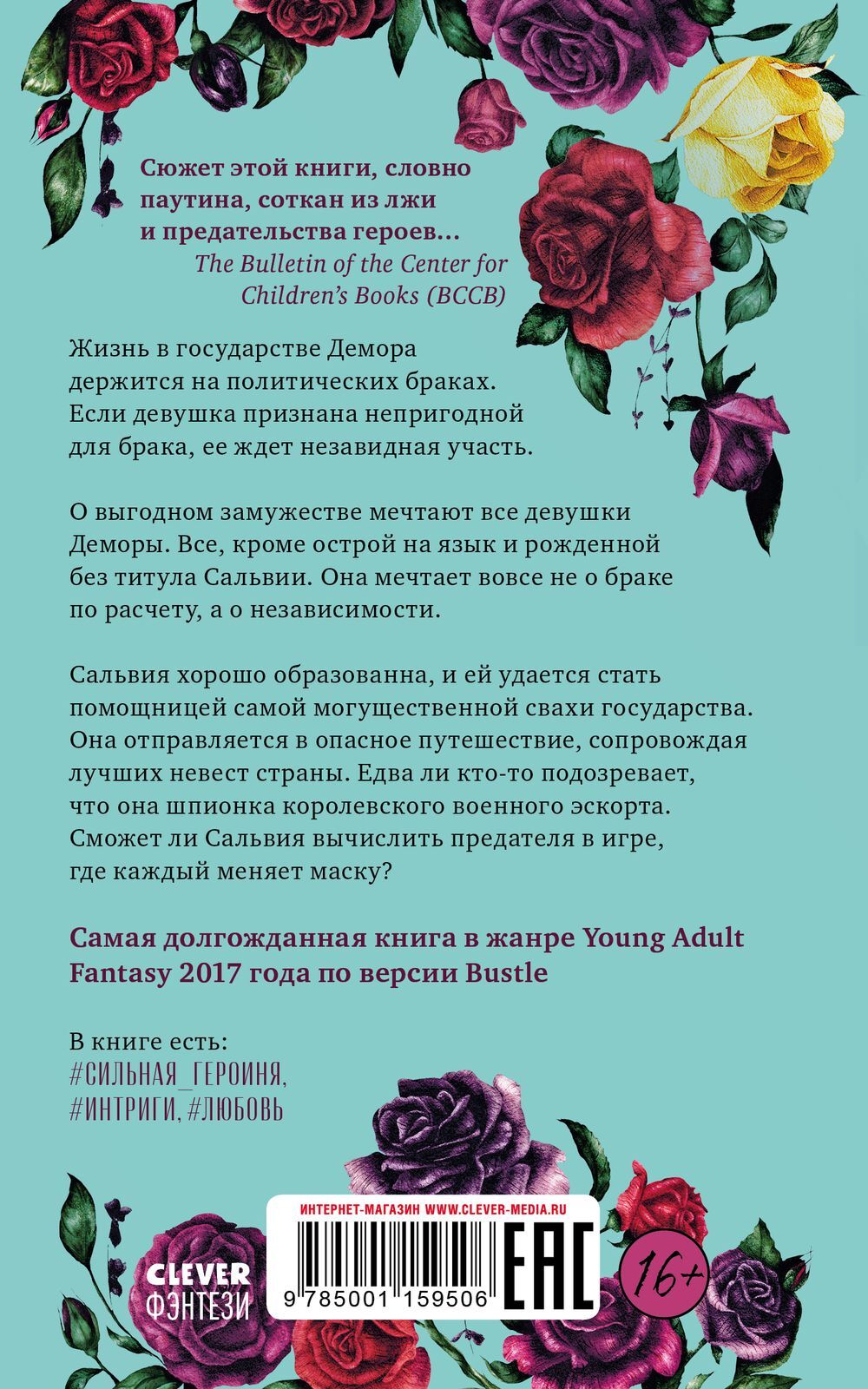 Сюжет этой книги, словно паутина, соткан из лжи и предательства героев...
The Bulletin of the Center for Children's Books (BCCB)

Жизнь в государстве Демора держится на политических браках. Если девушка признана непригодной для брака, ее ждет незавидная участь.

О выгодном замужестве мечтают все девушки Деморы. Все, кроме острой на язык и рожденной без титула Сальвии. Она мечтает вовсе не о браке по расчету, а о независимости.

Сальвия хорошо образованна, и ей удается стать помощницей самой могущественной свахи государства. Она отправляется в опасное путешествие, сопровождая лучших невест страны. Едва ли кто-то подозревает, что она шпионка королевского военного эскорта. Сможет ли Сальвия вычислить предателя в игре, где каждый меняет маску?

Самая долгожданная книга в жанре Young Adult Fantasy 2017 года по версии Bustle

В книге есть:
#СИЛЬНАЯ_ГЕРОИНЯ,
#ИНТРИГИ, #ЛЮБОВЬ

CLEVER
ФЭНТЕЗИ

ИНТЕРНЕТ-МАГАЗИН WWW.CLEVER-MEDIA.RU

9 785001 159506

EAC

16+